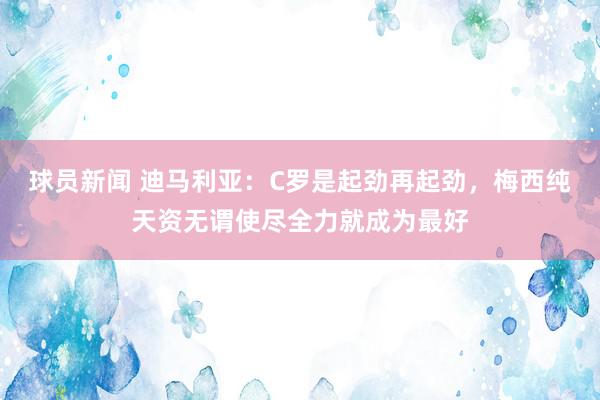 球员新闻 迪马利亚：C罗是起劲再起劲，梅西纯天资无谓使尽全力就成为最好